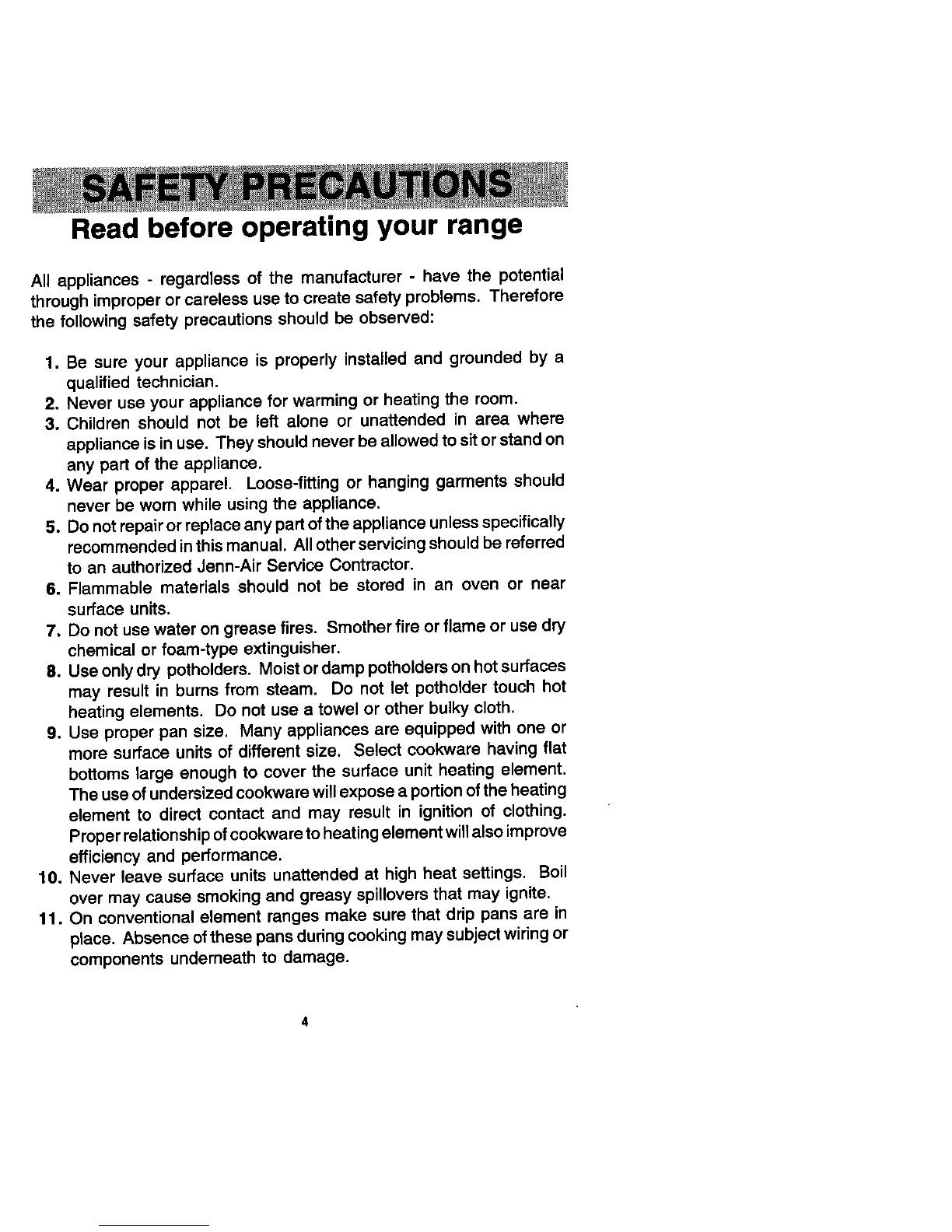 SAFETY PRECAUTIONS

Read before operating your range

All appliances - regardless of the manufacturer - have the potential through improper or careless use to create safety problems. Therefore the following safety precautions should be observed:

1. Be sure your appliance is properly installed and grounded by a qualified technician.
2. Never use your appliance for warming or heating the room.
3. Children should not be left alone or unattended in area where appliance is in use. They should never be allowed to sit or stand on any part of the appliance.
4. Wear proper apparel. Loose-fitting or hanging garments should never be worn while using the appliance.
5. Do not repair or replace any part of the appliance unless specifically recommended in this manual. All other servicing should be referred to an authorized Jenn-Air Service Contractor.
6. Flammable materials should not be stored in an oven or near surface units.
7. Do not use water on grease fires. Smother fire or flame or use dry chemical or foam-type extinguisher.
8. Use only dry potholders. Moist or damp potholders on hot surfaces may result in burns from steam. Do not let potholder touch hot heating elements. Do not use a towel or other bulky cloth.
9. Use proper pan size. Many appliances are equipped with one or more surface units of different size. Select cookware having flat bottoms large enough to cover the surface unit heating element. The use of undersized cookware will expose a portion of the heating element to direct contact and may result in ignition of clothing. Proper relationship of cookware to heating element will also improve efficiency and performance.
10. Never leave surface units unattended at high heat settings. Boil over may cause smoking and greasy spillovers that may ignite.
11. On conventional element ranges make sure that drip pans are in place. Absence of these pans during cooking may subject wiring or components underneath to damage.

4